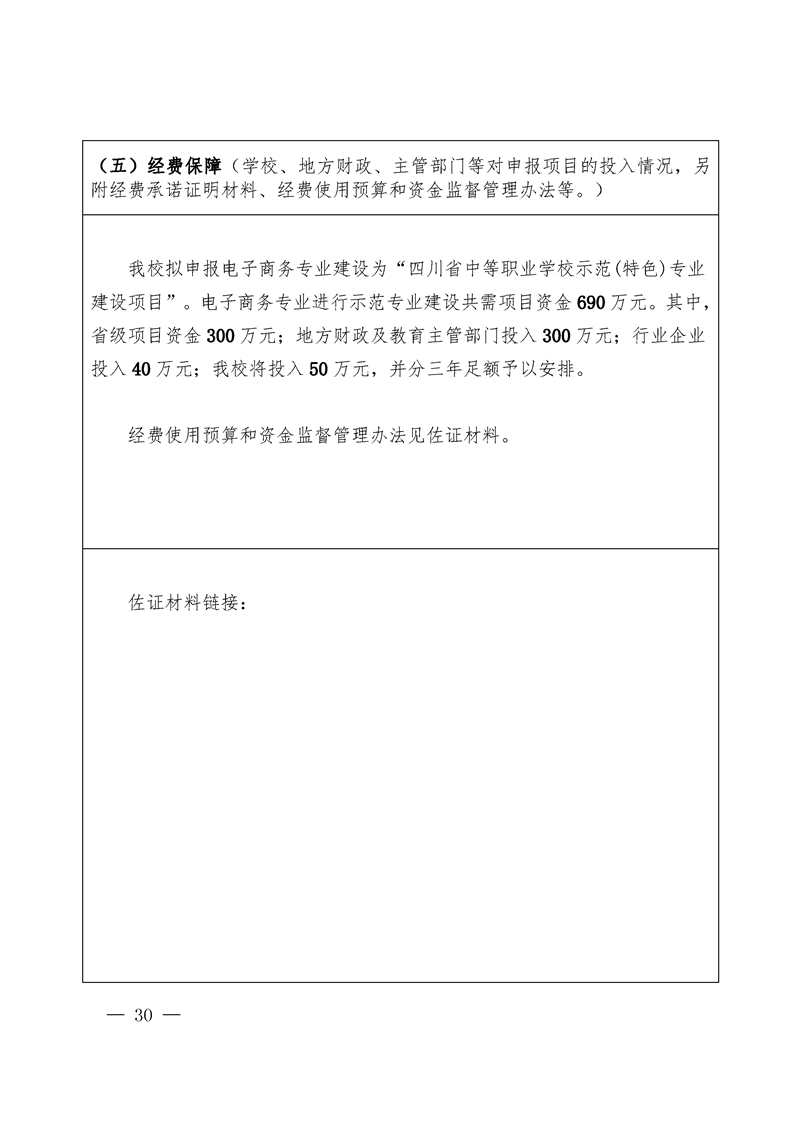 （五）经费保障（学校、地方财政、主管部门等对申报项目的投入情况，另附经费承诺证明材料、经费使用预算和资金监督管理办法等。）

我校拟申报电子商务专业建设为“四川省中等职业学校示范(特色)专业建设项目”。电子商务专业进行示范专业建设共需项目资金690万元。其中，省级项目资金300万元；地方财政及教育主管部门投入300万元；行业企业投入40万元；我校将投入50万元，并分三年足额予以安排。

经费使用预算和资金监督管理办法见佐证材料。

佐证材料链接：

— 30 —